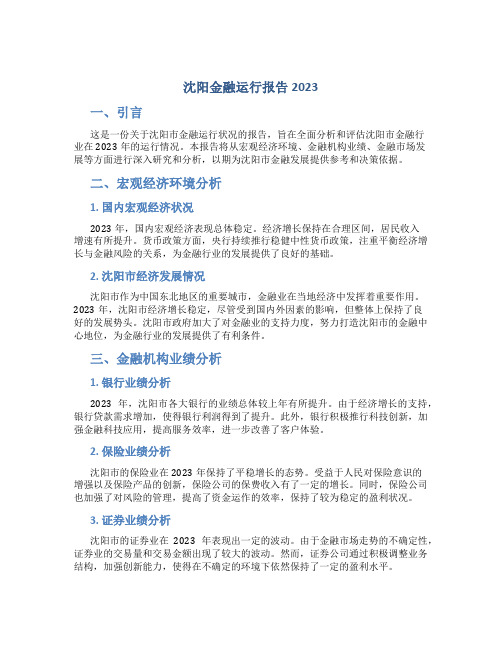 沈阳金融运行报告 2023

一、引言

这是一份关于沈阳市金融运行状况的报告，旨在全面分析和评估沈阳市金融行业在 2023 年的运行情况。本报告将从宏观经济环境、金融机构业绩、金融市场发展等方面进行深入研究和分析，以期为沈阳市金融发展提供参考和决策依据。

二、宏观经济环境分析

1. 国内宏观经济状况

2023 年，国内宏观经济表现总体稳定。经济增长保持在合理区间，居民收入增速有所提升。货币政策方面，央行持续推行稳健中性货币政策，注重平衡经济增长与金融风险的关系，为金融行业的发展提供了良好的基础。

2. 沈阳市经济发展情况

沈阳市作为中国东北地区的重要城市，金融业在当地经济中发挥着重要作用。2023 年，沈阳市经济增长稳定，尽管受到国内外因素的影响，但整体上保持了良好的发展势头。沈阳市政府加大了对金融业的支持力度，努力打造沈阳市的金融中心地位，为金融行业的发展提供了有利条件。

三、金融机构业绩分析

1. 银行业绩分析

2023 年，沈阳市各大银行的业绩总体较上年有所提升。由于经济增长的支持，银行贷款需求增加，使得银行利润得到了提升。此外，银行积极推行科技创新，加强金融科技应用，提高服务效率，进一步改善了客户体验。

2. 保险业绩分析

沈阳市的保险业在 2023 年保持了平稳增长的态势。受益于人民对保险意识的增强以及保险产品的创新，保险公司的保费收入有了一定的增长。同时，保险公司也加强了对风险的管理，提高了资金运作的效率，保持了较为稳定的盈利状况。

3. 证券业绩分析

沈阳市的证券业在 2023 年表现出一定的波动。由于金融市场走势的不确定性，证券业的交易量和交易金额出现了较大的波动。然而，证券公司通过积极调整业务结构，加强创新能力，使得在不确定的环境下依然保持了一定的盈利水平。